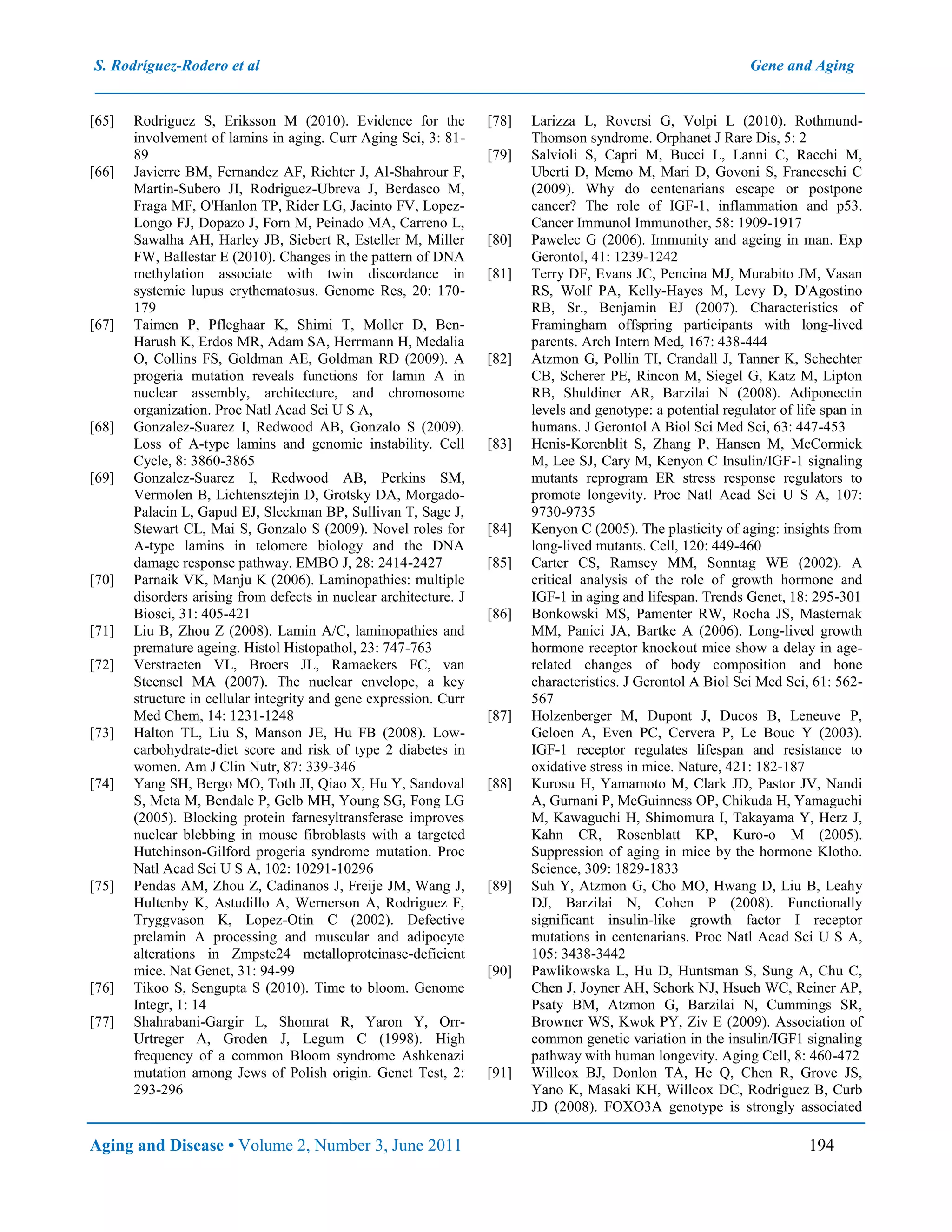 S. Rodríguez-Rodero et al

Gene and Aging

[65] Rodriguez S, Eriksson M (2010). Evidence for the involvement of lamins in aging. Curr Aging Sci, 3: 81-89

[66] Javierre BM, Fernandez AF, Richter J, Al-Shahrour F, Martin-Subero JI, Rodriguez-Ubreva J, Berdasco M, Fraga MF, O'Hanlon TP, Rider LG, Jacinto FV, Lopez-Longo FJ, Dopazo J, Forn M, Peinado MA, Carreno L, Sawalha AH, Harley JB, Siebert R, Esteller M, Miller FW, Ballestar E (2010). Changes in the pattern of DNA methylation associate with twin discordance in systemic lupus erythematosus. Genome Res, 20: 170-179

[67] Taimen P, Pfleghaar K, Shimi T, Moller D, Ben-Harush K, Erdos MR, Adam SA, Herrmann H, Medalia O, Collins FS, Goldman AE, Goldman RD (2009). A progeria mutation reveals functions for lamin A in nuclear assembly, architecture, and chromosome organization. Proc Natl Acad Sci U S A,

[68] Gonzalez-Suarez I, Redwood AB, Gonzalo S (2009). Loss of A-type lamins and genomic instability. Cell Cycle, 8: 3860-3865

[69] Gonzalez-Suarez I, Redwood AB, Perkins SM, Vermolen B, Lichtensztejin D, Grotsky DA, Morgado-Palacin L, Gapud EJ, Sleckman BP, Sullivan T, Sage J, Stewart CL, Mai S, Gonzalo S (2009). Novel roles for A-type lamins in telomere biology and the DNA damage response pathway. EMBO J, 28: 2414-2427

[70] Parnaik VK, Manju K (2006). Laminopathies: multiple disorders arising from defects in nuclear architecture. J Biosci, 31: 405-421

[71] Liu B, Zhou Z (2008). Lamin A/C, laminopathies and premature ageing. Histol Histopathol, 23: 747-763

[72] Verstraeten VL, Broers JL, Ramaekers FC, van Steensel MA (2007). The nuclear envelope, a key structure in cellular integrity and gene expression. Curr Med Chem, 14: 1231-1248

[73] Halton TL, Liu S, Manson JE, Hu FB (2008). Low-carbohydrate-diet score and risk of type 2 diabetes in women. Am J Clin Nutr, 87: 339-346

[74] Yang SH, Bergo MO, Toth JI, Qiao X, Hu Y, Sandoval S, Meta M, Bendale P, Gelb MH, Young SG, Fong LG (2005). Blocking protein farnesyltransferase improves nuclear blebbing in mouse fibroblasts with a targeted Hutchinson-Gilford progeria syndrome mutation. Proc Natl Acad Sci U S A, 102: 10291-10296

[75] Pendas AM, Zhou Z, Cadinanos J, Freije JM, Wang J, Hultenby K, Astudillo A, Wernerson A, Rodriguez F, Tryggvason K, Lopez-Otin C (2002). Defective prelamin A processing and muscular and adipocyte alterations in Zmpste24 metalloproteinase-deficient mice. Nat Genet, 31: 94-99

[76] Tikoo S, Sengupta S (2010). Time to bloom. Genome Integr, 1: 14

[77] Shahrabani-Gargir L, Shomrat R, Yaron Y, Orr-Urtreger A, Groden J, Legum C (1998). High frequency of a common Bloom syndrome Ashkenazi mutation among Jews of Polish origin. Genet Test, 2: 293-296

[78] Larizza L, Roversi G, Volpi L (2010). Rothmund-Thomson syndrome. Orphanet J Rare Dis, 5: 2

[79] Salvioli S, Capri M, Bucci L, Lanni C, Racchi M, Uberti D, Memo M, Mari D, Govoni S, Franceschi C (2009). Why do centenarians escape or postpone cancer? The role of IGF-1, inflammation and p53. Cancer Immunol Immunother, 58: 1909-1917

[80] Pawelec G (2006). Immunity and ageing in man. Exp Gerontol, 41: 1239-1242

[81] Terry DF, Evans JC, Pencina MJ, Murabito JM, Vasan RS, Wolf PA, Kelly-Hayes M, Levy D, D'Agostino RB, Sr., Benjamin EJ (2007). Characteristics of Framingham offspring participants with long-lived parents. Arch Intern Med, 167: 438-444

[82] Atzmon G, Pollin TI, Crandall J, Tanner K, Schechter CB, Scherer PE, Rincon M, Siegel G, Katz M, Lipton RB, Shuldiner AR, Barzilai N (2008). Adiponectin levels and genotype: a potential regulator of life span in humans. J Gerontol A Biol Sci Med Sci, 63: 447-453

[83] Henis-Korenblit S, Zhang P, Hansen M, McCormick M, Lee SJ, Cary M, Kenyon C Insulin/IGF-1 signaling mutants reprogram ER stress response regulators to promote longevity. Proc Natl Acad Sci U S A, 107: 9730-9735

[84] Kenyon C (2005). The plasticity of aging: insights from long-lived mutants. Cell, 120: 449-460

[85] Carter CS, Ramsey MM, Sonntag WE (2002). A critical analysis of the role of growth hormone and IGF-1 in aging and lifespan. Trends Genet, 18: 295-301

[86] Bonkowski MS, Pamenter RW, Rocha JS, Masternak MM, Panici JA, Bartke A (2006). Long-lived growth hormone receptor knockout mice show a delay in age-related changes of body composition and bone characteristics. J Gerontol A Biol Sci Med Sci, 61: 562-567

[87] Holzenberger M, Dupont J, Ducos B, Leneuve P, Geloen A, Even PC, Cervera P, Le Bouc Y (2003). IGF-1 receptor regulates lifespan and resistance to oxidative stress in mice. Nature, 421: 182-187

[88] Kurosu H, Yamamoto M, Clark JD, Pastor JV, Nandi A, Gurnani P, McGuinness OP, Chikuda H, Yamaguchi M, Kawaguchi H, Shimomura I, Takayama Y, Herz J, Kahn CR, Rosenblatt KP, Kuro-o M (2005). Suppression of aging in mice by the hormone Klotho. Science, 309: 1829-1833

[89] Suh Y, Atzmon G, Cho MO, Hwang D, Liu B, Leahy DJ, Barzilai N, Cohen P (2008). Functionally significant insulin-like growth factor I receptor mutations in centenarians. Proc Natl Acad Sci U S A, 105: 3438-3442

[90] Pawlikowska L, Hu D, Huntsman S, Sung A, Chu C, Chen J, Joyner AH, Schork NJ, Hsueh WC, Reiner AP, Psaty BM, Atzmon G, Barzilai N, Cummings SR, Browner WS, Kwok PY, Ziv E (2009). Association of common genetic variation in the insulin/IGF1 signaling pathway with human longevity. Aging Cell, 8: 460-472

[91] Willcox BJ, Donlon TA, He Q, Chen R, Grove JS, Yano K, Masaki KH, Willcox DC, Rodriguez B, Curb JD (2008). FOXO3A genotype is strongly associated

Aging and Disease • Volume 2, Number 3, June 2011

194